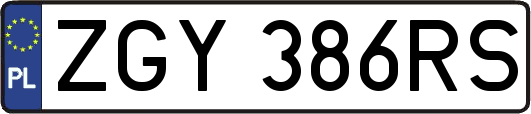 PL
ZGY 386RS